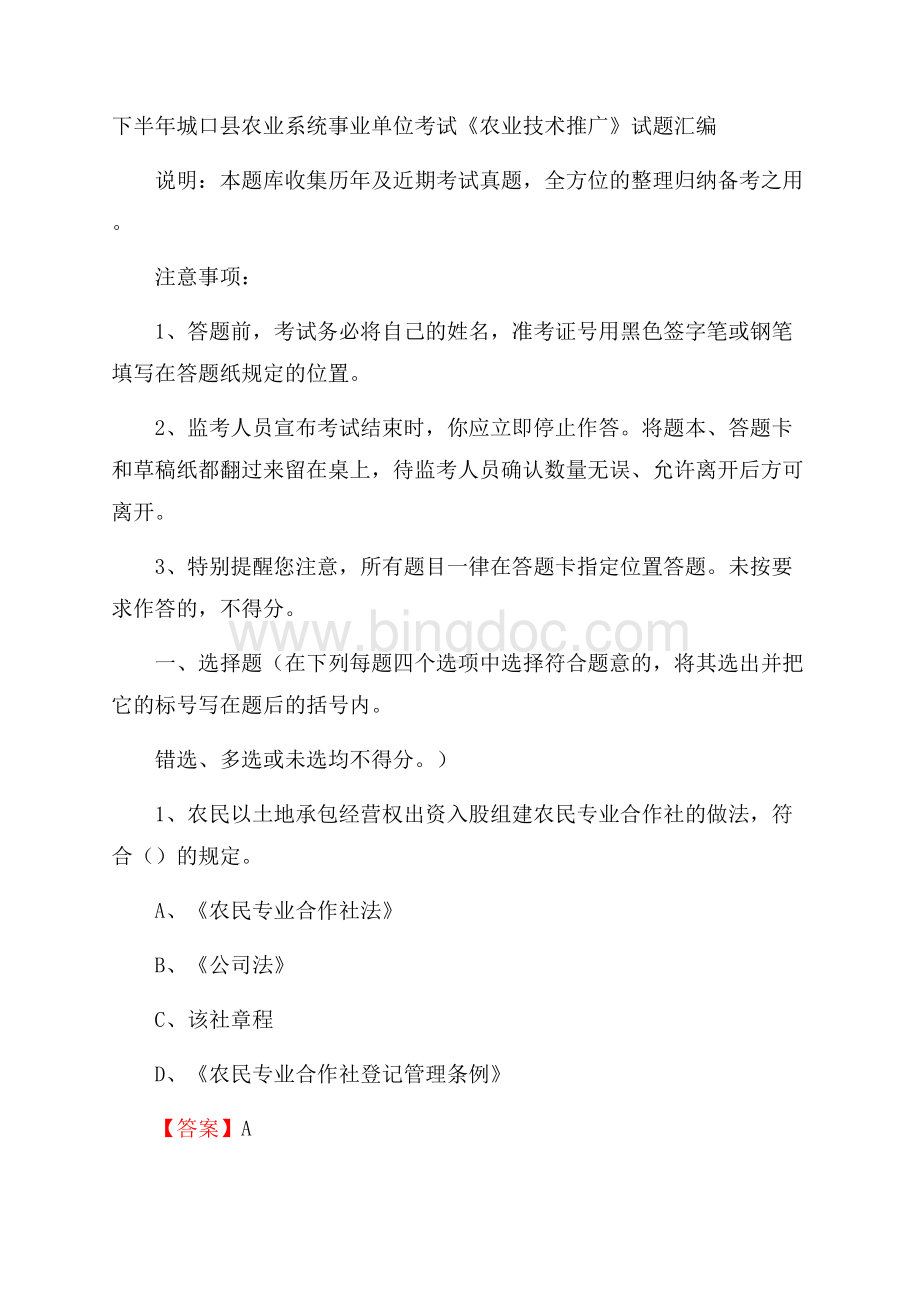 下半年城口县农业系统事业单位考试《农业技术推广》试题汇编

说明：本题库收集历年及近期考试真题，全方位的整理归纳备考之用。

注意事项：

1、答题前，考试务必将自己的姓名，准考证号用黑色签字笔或钢笔填写在答题纸规定的位置。

2、监考人员宣布考试结束时，你应立即停止作答。将题本、答题卡和草稿纸都翻过来留在桌上，待监考人员确认数量无误、允许离开后方可离开。

3、特别提醒您注意，所有题目一律在答题卡指定位置答题。未按要求作答的，不得分。

www.bingdoc.com

一、选择题（在下列每题四个选项中选择符合题意的，将其选出并把它的标号写在题后的括号内。

错选、多选或未选均不得分。）

1、农民以土地承包经营权出资入股组建农民专业合作社的做法，符合（）的规定。

A、《农民专业合作社法》

B、《公司法》

C、该社章程

D、《农民专业合作社登记管理条例》

【答案】A